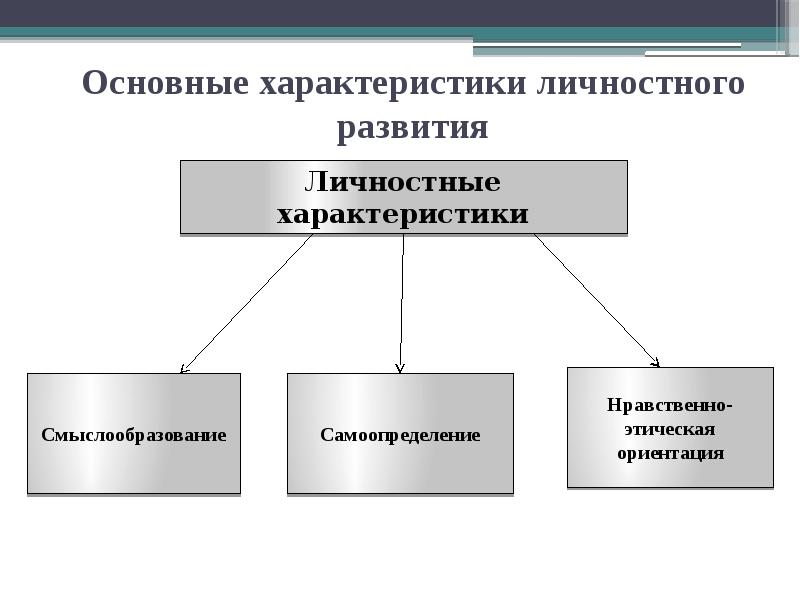 Основные характеристики личностного развития

Личностные характеристики

Смыслообразование

Самоопределение

Нравственно-этическая ориентация